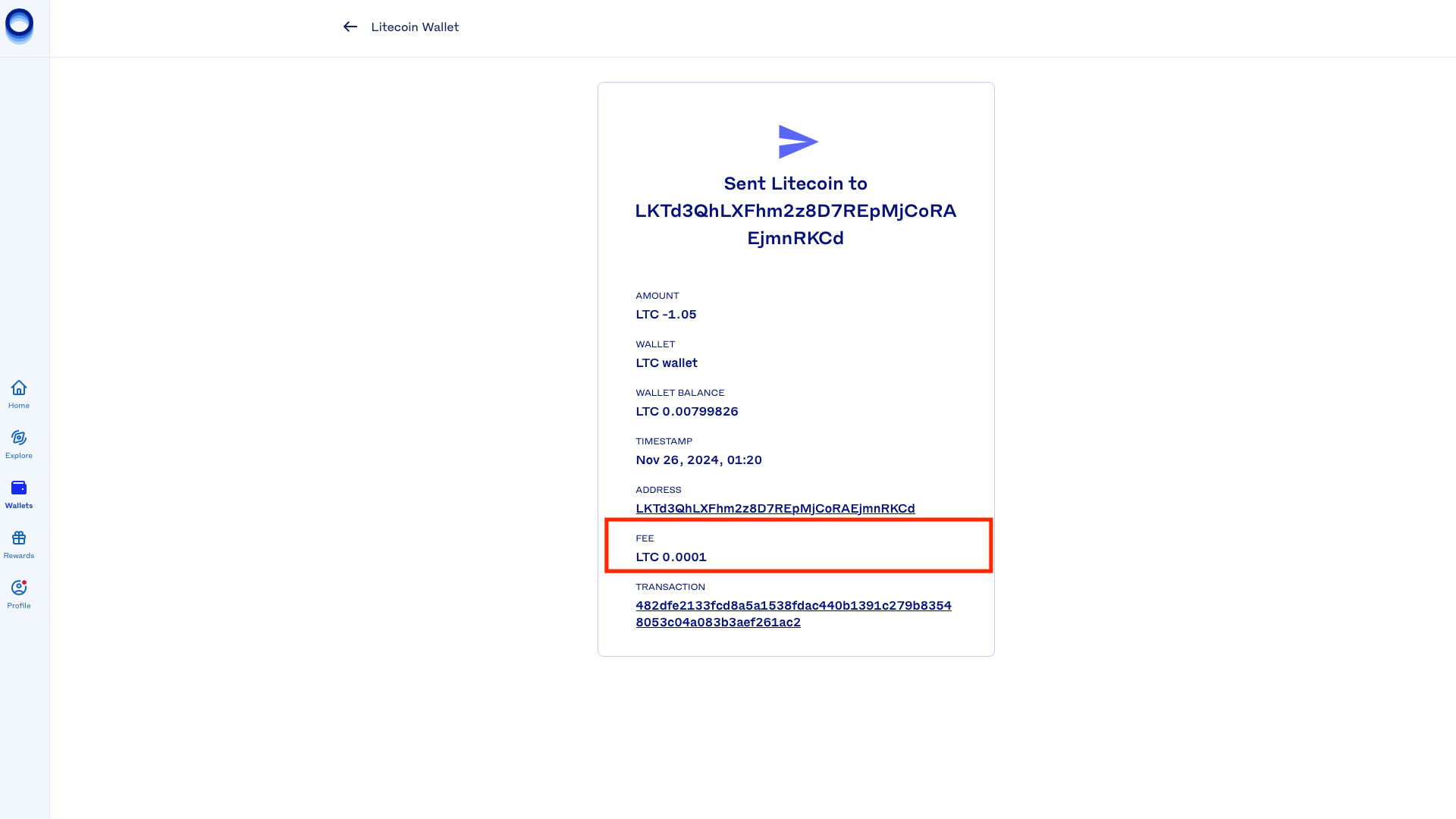 Litecoin Wallet

Home
Explore
Wallets
Rewards
Profile

Sent Litecoin to LKTd3QhLXFhm2z8D7REpMjCoRAEjmnRKCd

AMOUNT
LTC -1.05

WALLET
LTC wallet

WALLET BALANCE
LTC 0.00799826

TIMESTAMP
Nov 26, 2024, 01:20

ADDRESS
LKTd3QhLXFhm2z8D7REpMjCoRAEjmnRKCd

FEE
LTC 0.0001

TRANSACTION
482dfe2133fcd8a5a1538fdac440b1391c279b83548053c04a083b3aef261ac2